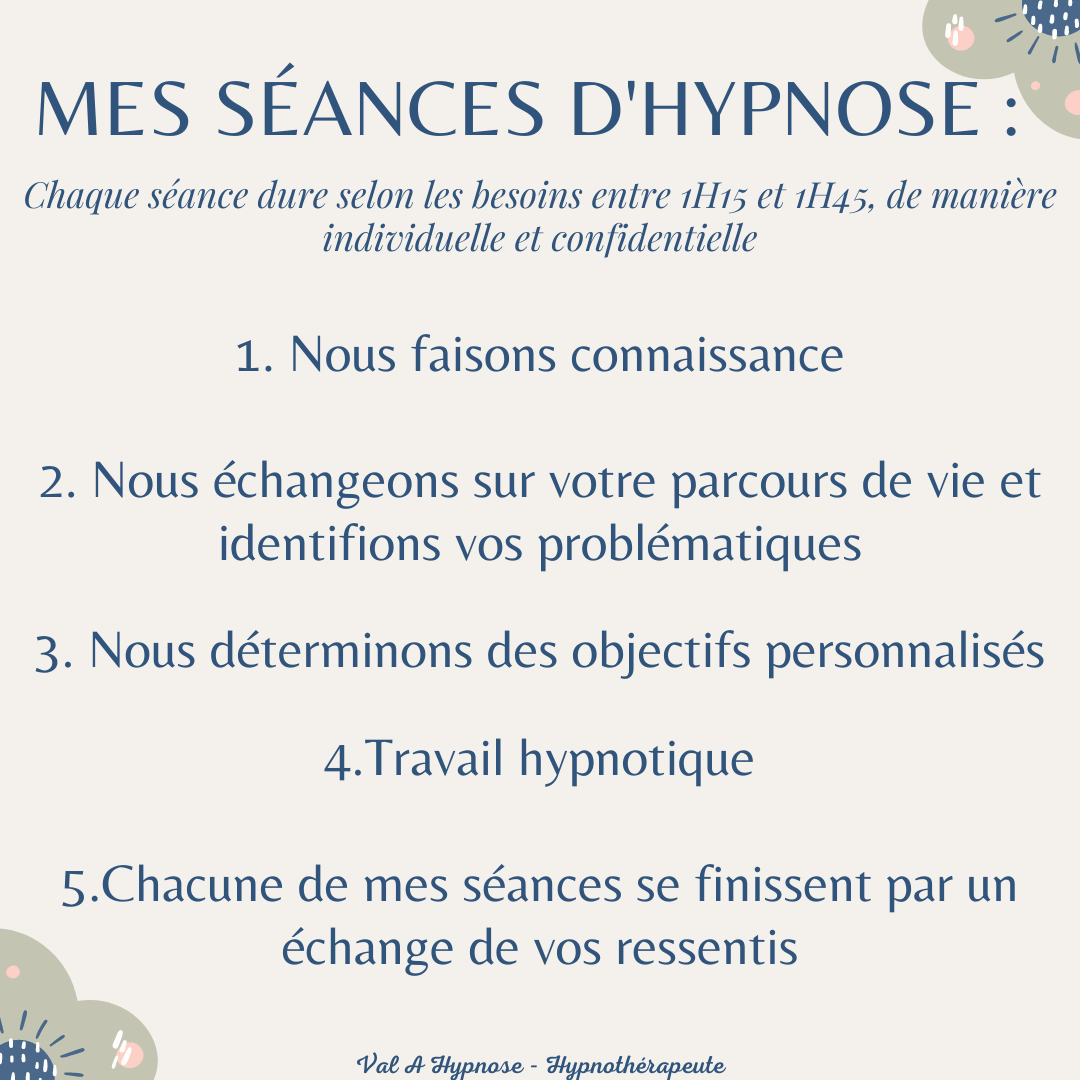 MES SÉANCES D'HYPNOSE :

Chaque séance dure selon les besoins entre 1H15 et 1H45, de manière individuelle et confidentielle

1. Nous faisons connaissance

2. Nous échangeons sur votre parcours de vie et identifions vos problématiques

3. Nous déterminons des objectifs personnalisés

4.Travail hypnotique

5.Chacune de mes séances se finissent par un échange de vos ressentis

Val A Hypnose - Hypnothérapeute